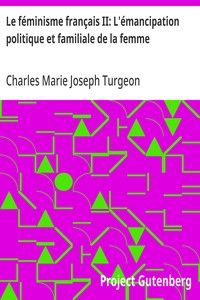 Le féminisme français II: L'émancipation politique et familiale de la femme

Charles Marie Joseph Turgeon

Project Gutenberg